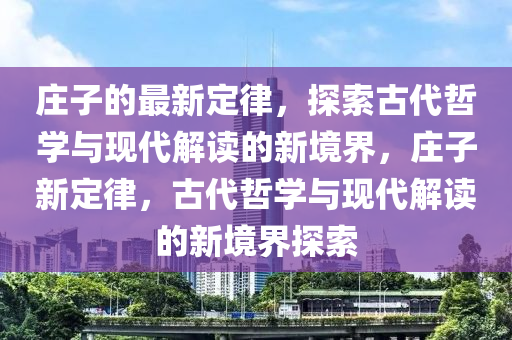 庄子的最新定律，探索古代哲学与现代解读的新境界，庄子新定律，古代哲学与现代解读的新境界探索